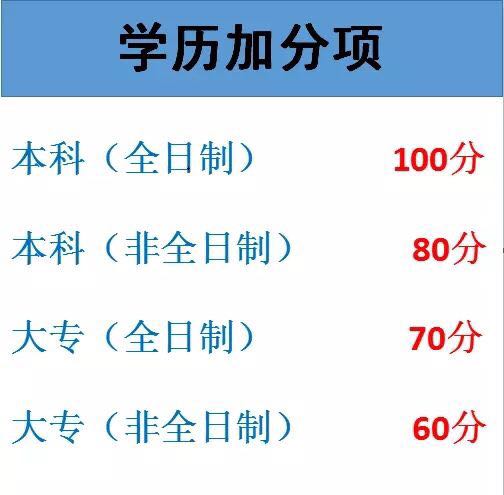 学历加分项

本科（全日制） 100分

本科（非全日制） 80分

大专（全日制） 70分

大专（非全日制） 60分